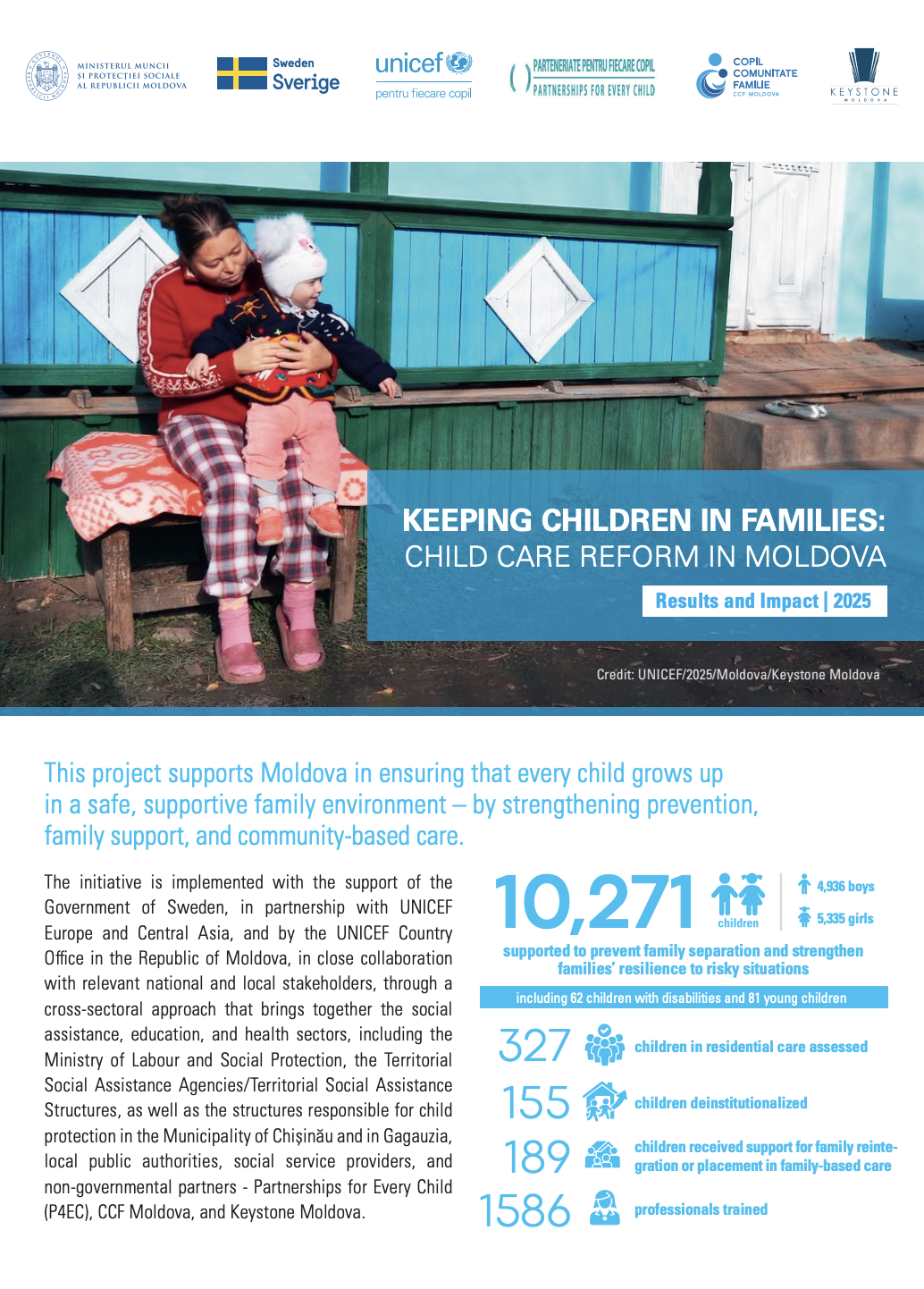 MINISTERUL MUNCII ȘI PROTECȚIEI SOCIALE AL REPUBLICII MOLDOVA

Sweden Sverige

unicef pentru fiecare copil

PARTENERIATE PENTRU FIECARE COPIL PARTNERSHIPS FOR EVERY CHILD

COPIL COMUNITATE FAMILIE CCF MOLDOVA

KEYSTONE MOLDOVA

KEEPING CHILDREN IN FAMILIES: CHILD CARE REFORM IN MOLDOVA

Results and Impact | 2025

Credit: UNICEF/2025/Moldova/Keystone Moldova

This project supports Moldova in ensuring that every child grows up in a safe, supportive family environment – by strengthening prevention, family support, and community-based care.

The initiative is implemented with the support of the Government of Sweden, in partnership with UNICEF Europe and Central Asia, and by the UNICEF Country Office in the Republic of Moldova, in close collaboration with relevant national and local stakeholders, through a cross-sectoral approach that brings together the social assistance, education, and health sectors, including the Ministry of Labour and Social Protection, the Territorial Social Assistance Agencies/Territorial Social Assistance Structures, as well as the structures responsible for child protection in the Municipality of Chișinău and in Gagauzia, local public authorities, social service providers, and non-governmental partners - Partnerships for Every Child (P4EC), CCF Moldova, and Keystone Moldova.

10,271 children

4,936 boys

5,335 girls

supported to prevent family separation and strengthen families' resilience to risky situations

including 62 children with disabilities and 81 young children

327 children in residential care assessed

155 children deinstitutionalized

189 children received support for family reintegration or placement in family-based care

1586 professionals trained